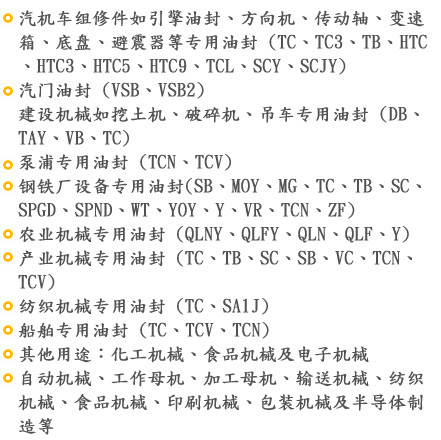 • 汽机车组修件如引擎油封、方向机、传动轴、变速箱、底盘、避震器等专用油封（TC、TC3、TB、HTC、HTC3、HTC5、HTC9、TCL、SCY、SCJY）
• 汽门油封（VSB、VSB2）
建设机械如挖土机、破碎机、吊车专用油封（DB、TAY、VB、TC）
• 泵浦专用油封（TCN、TCV）
• 钢铁厂设备专用油封(SB、MOY、MG、TC、TB、SC、SPGD、SPND、WT、YOY、Y、VR、TCN、ZF）
• 农业机械专用油封（QLNY、QLFY、QLN、QLF、Y）
• 产业机械专用油封（TC、TB、SC、SB、VC、TCN、TCV）
• 纺织机械专用油封（TC、SA1J）
• 船舶专用油封（TC、TCV、TCN）
• 其他用途：化工机械、食品机械及电子机械
• 自动机械、工作母机、加工母机、输送机械、纺织机械、食品机械、印刷机械、包装机械及半导体制造等